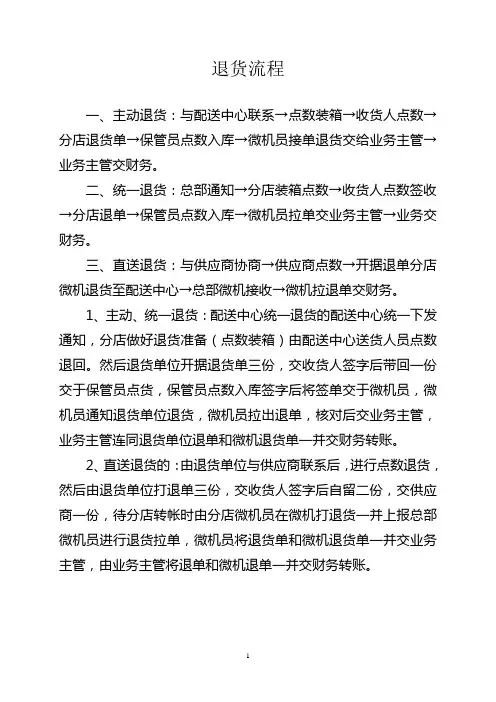 退货流程

一、主动退货：与配送中心联系→点数装箱→收货人点数→分店退货单→保管员点数入库→微机员接单退货交给业务主管→业务主管交财务。

二、统一退货：总部通知→分店装箱点数→收货人点数签收→分店退单→保管员点数入库→微机员拉单交业务主管→业务交财务。

三、直送退货：与供应商协商→供应商点数→开据退单分店微机退货至配送中心→总部微机接收→微机拉退单交财务。

1、主动、统一退货：配送中心统一退货的配送中心统一下发通知，分店做好退货准备（点数装箱）由配送中心送货人员点数退回。然后退货单位开据退货单三份，交收货人签字后带回一份交于保管员点货，保管员点数入库签字后将签单交于微机员，微机员通知退货单位退货，微机员拉出退单，核对后交业务主管，业务主管连同退货单位退单和微机退货单一并交财务转账。

2、直送退货的：由退货单位与供应商联系后，进行点数退货，然后由退货单位打退单三份，交收货人签字后自留二份，交供应商一份，待分店转帐时由分店微机员在微机打退货一并上报总部微机员进行退货拉单，微机员将退货单和微机退货单一并交业务主管，由业务主管将退单和微机退单一并交财务转账。

1